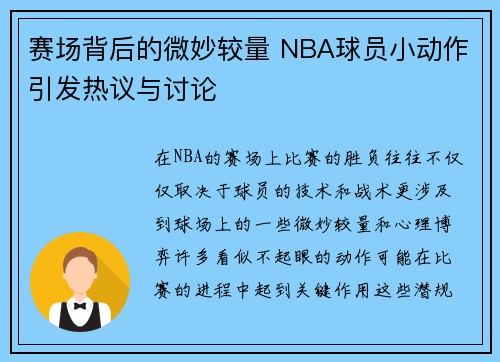 赛场背后的微妙较量 NBA球员小动作引发热议与讨论

在NBA的赛场上比赛的胜负往往不仅仅取决于球员的技术和战术更涉及到球场上的一些微妙较量和心理博弈许多看似不起眼的动作可能在比赛的进程中起到关键作用这些潜规